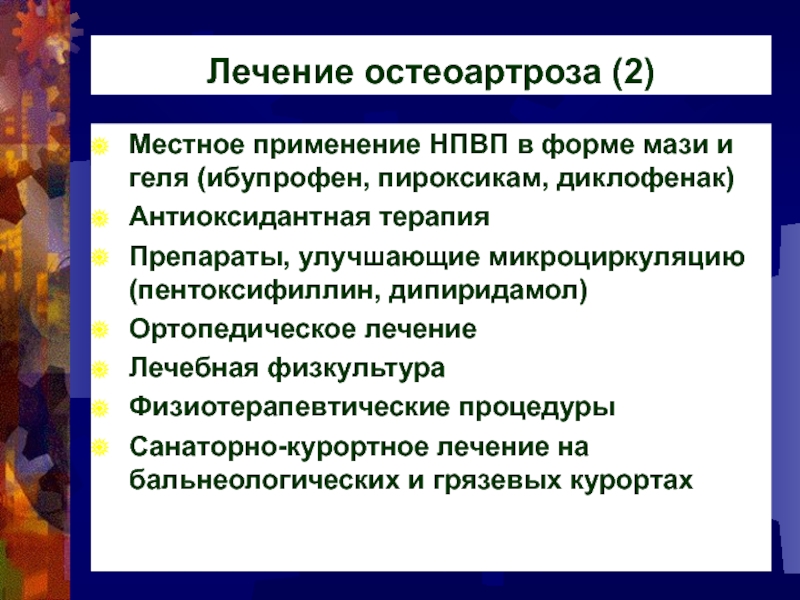 Лечение остеоартроза (2)

Местное применение НПВП в форме мази и геля (ибупрофен, пироксикам, диклофенак)

Антиоксидантная терапия

Препараты, улучшающие микроциркуляцию (пентоксифиллин, дипиридамол)

Ортопедическое лечение

Лечебная физкультура

Физиотерапевтические процедуры

Санаторно-курортное лечение на бальнеологических и грязевых курортах